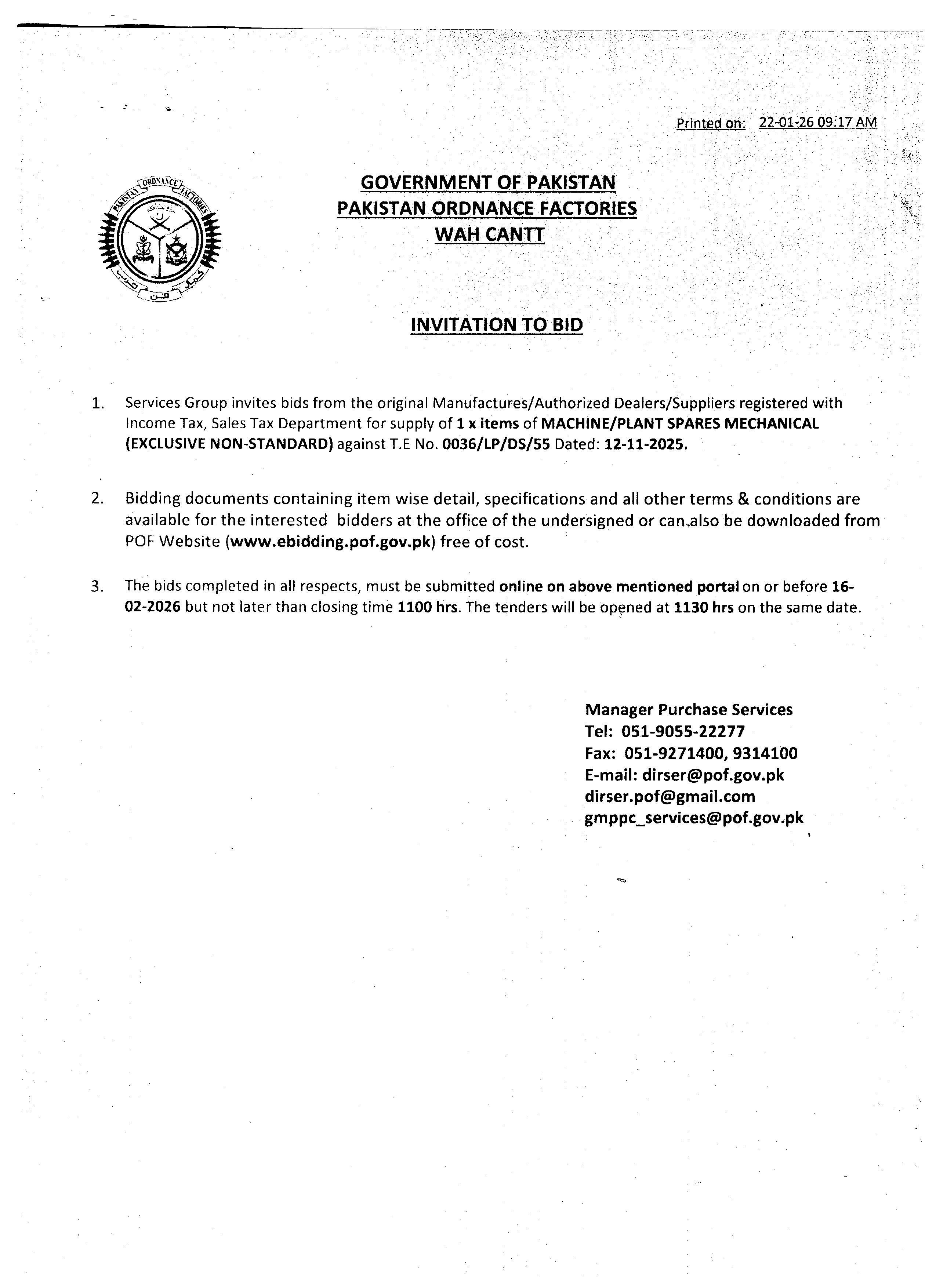 Printed on: 22-01-26 09:17 AM

PAKISTAN ORDNANCE FACTORIES

GOVERNMENT OF PAKISTAN
PAKISTAN ORDNANCE FACTORIES
WAH CANTT

INVITATION TO BID

1. Services Group invites bids from the original Manufactures/Authorized Dealers/Suppliers registered with Income Tax, Sales Tax Department for supply of 1 x items of MACHINE/PLANT SPARES MECHANICAL (EXCLUSIVE NON-STANDARD) against T.E No. 0036/LP/DS/55 Dated: 12-11-2025.

2. Bidding documents containing item wise detail, specifications and all other terms & conditions are available for the interested bidders at the office of the undersigned or can also be downloaded from POF Website (www.ebidding.pof.gov.pk) free of cost.

3. The bids completed in all respects, must be submitted online on above mentioned portal on or before 16-02-2026 but not later than closing time 1100 hrs. The tenders will be opened at 1130 hrs on the same date.

Manager Purchase Services
Tel: 051-9055-22277
Fax: 051-9271400, 9314100
E-mail: dirser@pof.gov.pk
dirser.pof@gmail.com
gmppc_services@pof.gov.pk